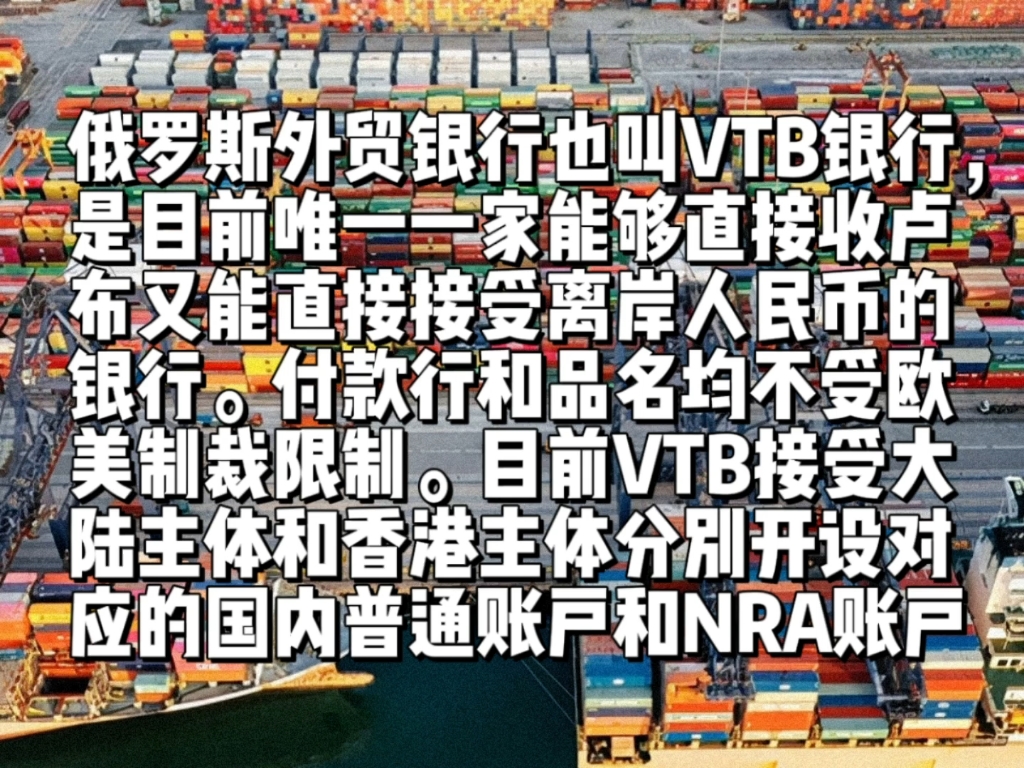 俄罗斯外贸银行也叫VTB银行，是目前唯一一家能够直接收卢布又能直接接受离岸人民币的银行。付款行和品名均不受欧美制裁限制。目前VTB接受大陆主体和香港主体分别开设对应的国内普通账户和NRA账户